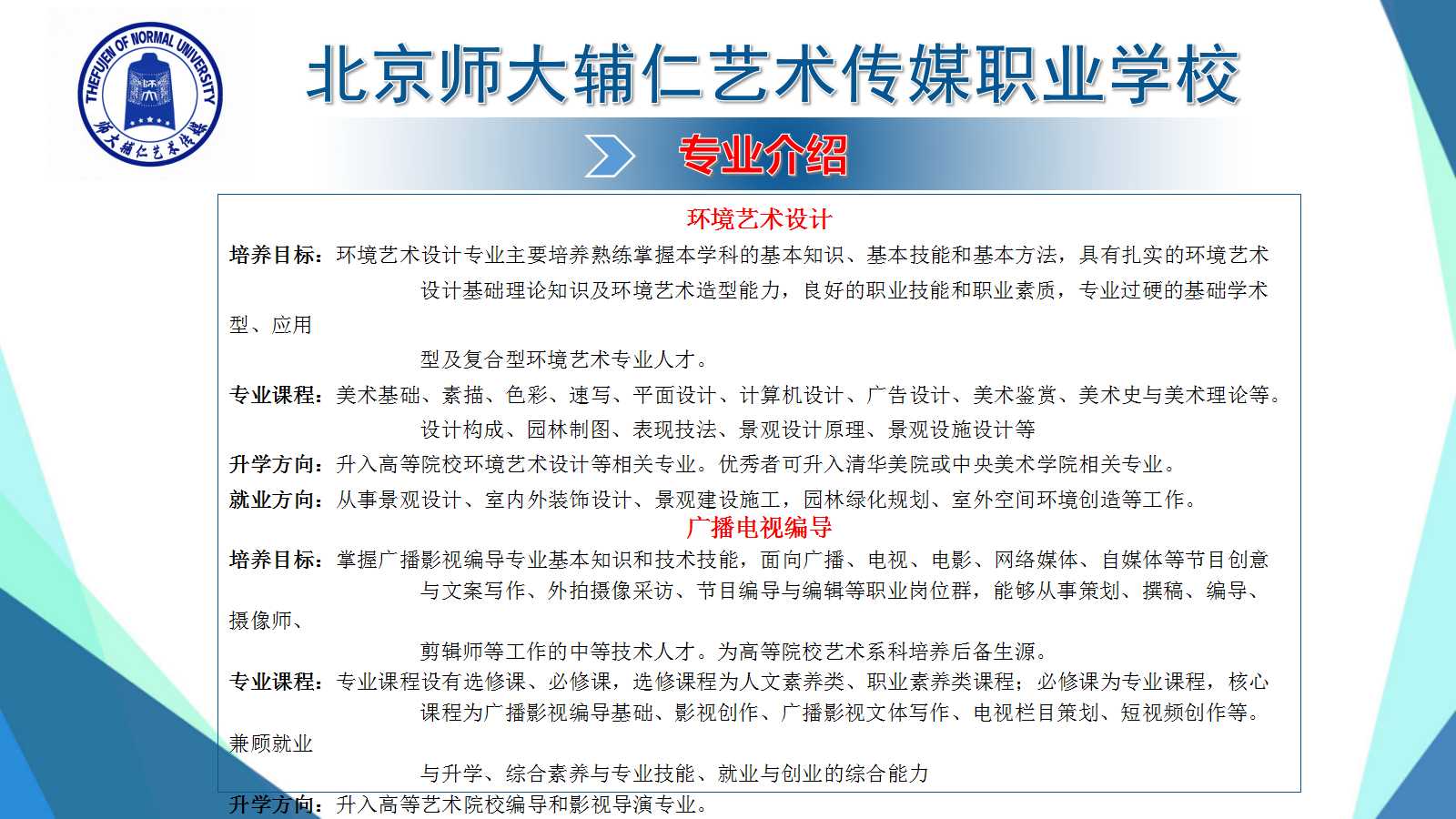 THEFUJEN OF NORMAL UNIVERSITY
师大辅仁艺术传媒

北京师大辅仁艺术传媒职业学校

专业介绍

环境艺术设计

培养目标：环境艺术设计专业主要培养熟练掌握本学科的基本知识、基本技能和基本方法，具有扎实的环境艺术设计基础理论知识及环境艺术造型能力，良好的职业技能和职业素质，专业过硬的基础学术型、应用型及复合型环境艺术专业人才。

专业课程：美术基础、素描、色彩、速写、平面设计、计算机设计、广告设计、美术鉴赏、美术史与美术理论等。设计构成、园林制图、表现技法、景观设计原理、景观设施设计等

升学方向：升入高等院校环境艺术设计等相关专业。优秀者可升入清华美院或中央美术学院相关专业。

就业方向：从事景观设计、室内外装饰设计、景观建设施工，园林绿化规划、室外空间环境创造等工作。

广播电视编导

培养目标：掌握广播影视编导专业基本知识和技术技能，面向广播、电视、电影、网络媒体、自媒体等节目创意与文案写作、外拍摄像采访、节目编导与编辑等职业岗位群，能够从事策划、撰稿、编导、摄像师、剪辑师等工作的中等技术人才。为高等院校艺术系科培养后备生源。

专业课程：专业课程设有选修课、必修课，选修课程为人文素养类、职业素养类课程；必修课为专业课程，核心课程为广播影视编导基础、影视创作、广播影视文体写作、电视栏目策划、短视频创作等。兼顾就业与升学、综合素养与专业技能、就业与创业的综合能力

升学方向：升入高等艺术院校编导和影视导演专业。